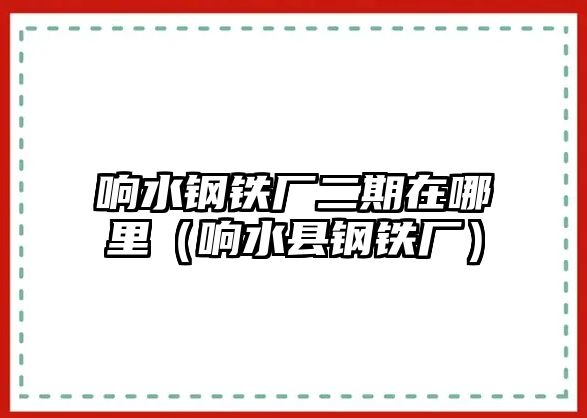 响水钢铁厂二期在哪里（响水县钢铁厂）